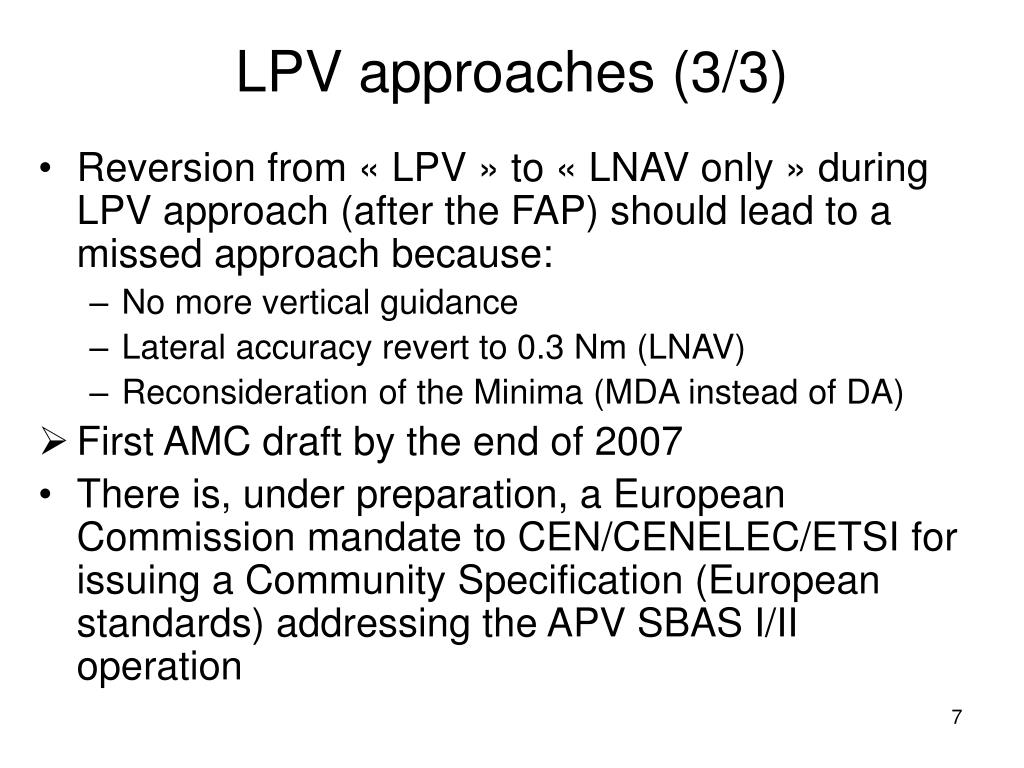 LPV approaches (3/3)

• Reversion from « LPV » to « LNAV only » during LPV approach (after the FAP) should lead to a missed approach because:
– No more vertical guidance
– Lateral accuracy revert to 0.3 Nm (LNAV)
– Reconsideration of the Minima (MDA instead of DA)
➢ First AMC draft by the end of 2007
• There is, under preparation, a European Commission mandate to CEN/CENELEC/ETSI for issuing a Community Specification (European standards) addressing the APV SBAS I/II operation

7